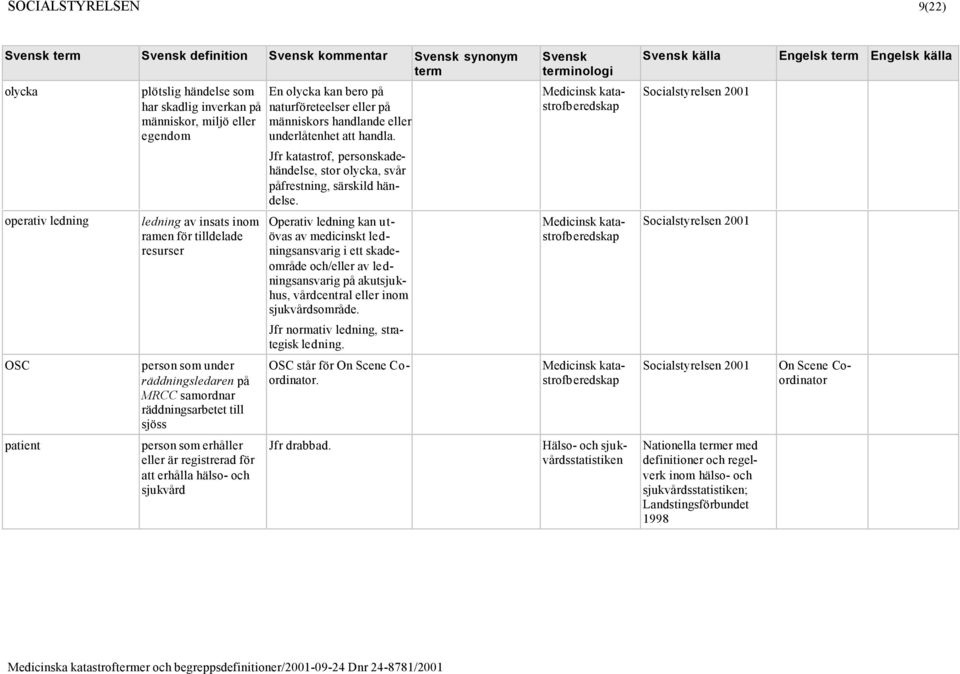 SOCIALSTYRELSEN 9(22)

| Svensk term | Svensk definition | Svensk kommentar | Svensk synonym term | Svensk terminologi | Svensk källa | Engelsk term | Engelsk källa |
|---|---|---|---|---|---|---|---|
| olycka | plötslig händelse som har skadlig inverkan på människor, miljö eller egendom | En olycka kan bero på naturföreteelser eller på människors handlande eller underlåtenhet att handla. Jfr katastrof, personskadehändelse, stor olycka, svår påfrestning, särskild händelse. | | Medicinsk katastrofberedskap | Socialstyrelsen 2001 | | |
| operativ ledning | ledning av insats inom ramen för tilldelade resurser | Operativ ledning kan utövas av medicinskt ledningsansvarig i ett skadeområde och/eller av ledningsansvarig på akutsjukhus, vårdcentral eller inom sjukvårdsområde. Jfr normativ ledning, strategisk ledning. | | Medicinsk katastrofberedskap | Socialstyrelsen 2001 | | |
| OSC | person som under räddningsledaren på MRCC samordnar räddningsarbetet till sjöss | OSC står för On Scene Coordinator. | | Medicinsk katastrofberedskap | Socialstyrelsen 2001 | On Scene Coordinator | |
| patient | person som erhåller eller är registrerad för att erhålla hälso- och sjukvård | Jfr drabbad. | | Hälso- och sjukvårdsstatistiken | Nationella termer med definitioner och regelverk inom hälso- och sjukvårdsstatistiken; Landstingsförbundet 1998 | | |

Medicinska katastroftermer och begreppsdefinitioner/2001-09-24 Dnr 24-8781/2001